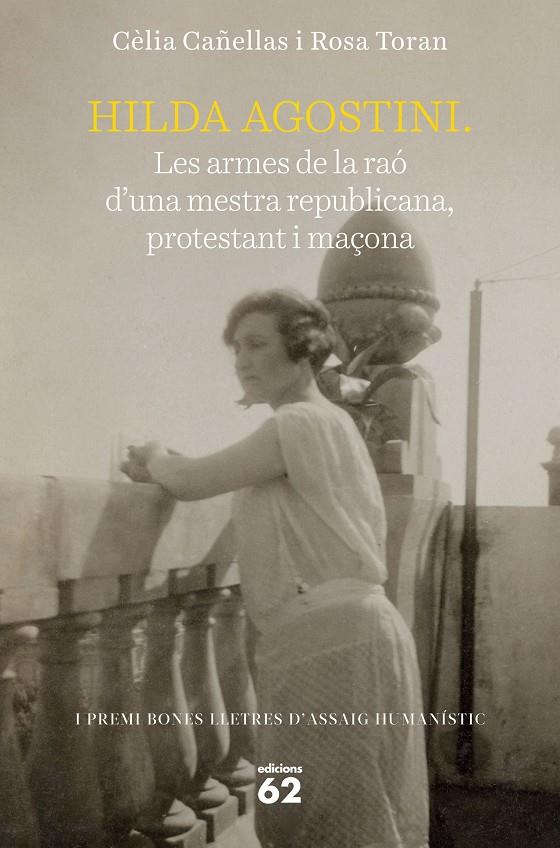 Cèlia Cañellas i Rosa Toran

HILDA AGOSTINI.
Les armes de la raó d'una mestra republicana, protestant i maçona

I PREMI BONES LLETRES D'ASSAIG HUMANÍSTIC

edicions
62